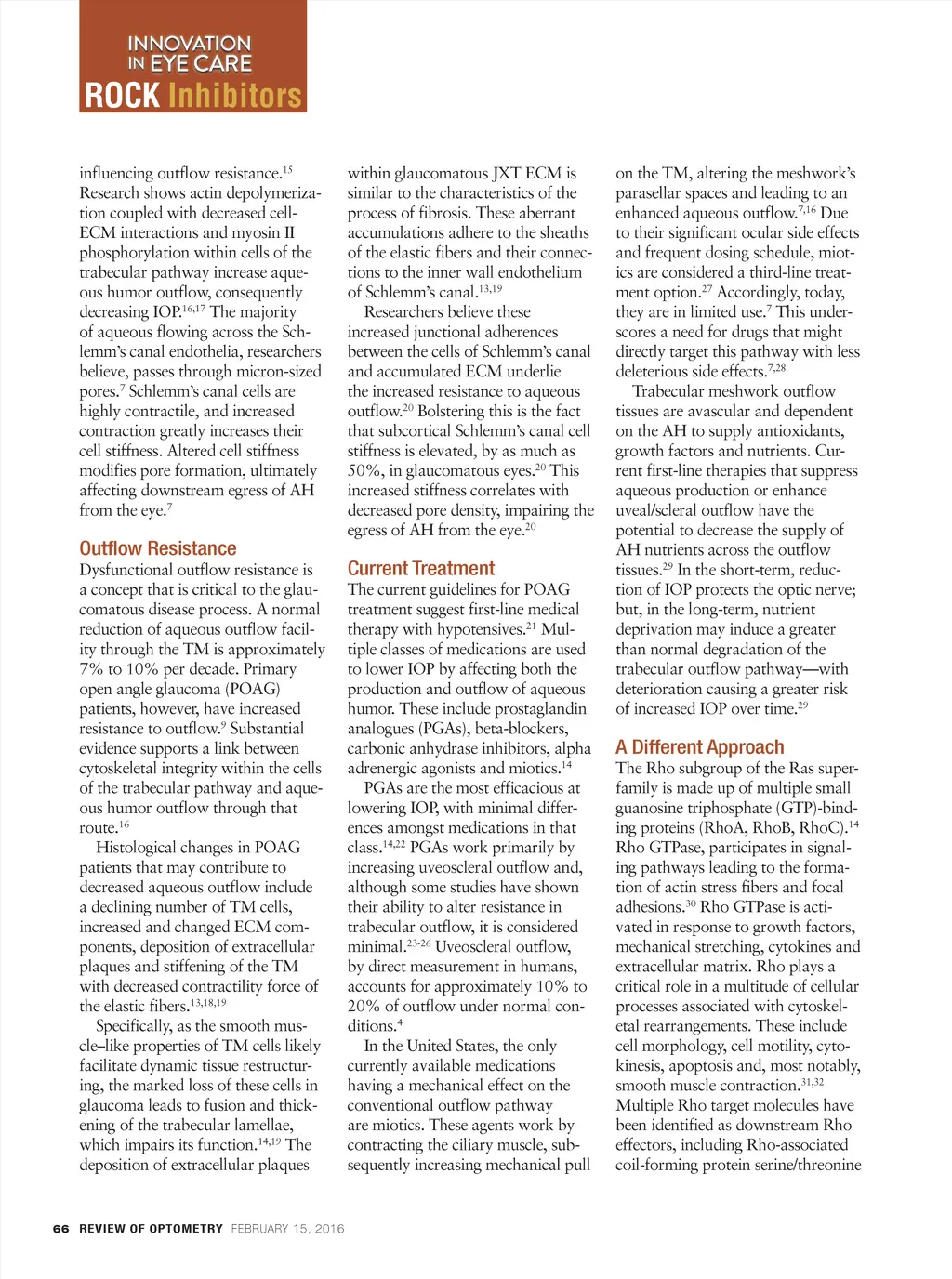 INNOVATION IN EYE CARE
ROCK Inhibitors

influencing outflow resistance.$^{15}$ Research shows actin depolymerization coupled with decreased cell-ECM interactions and myosin II phosphorylation within cells of the trabecular pathway increase aqueous humor outflow, consequently decreasing IOP.$^{16,17}$ The majority of aqueous flowing across the Schlemm's canal endothelia, researchers believe, passes through micron-sized pores.$^{7}$ Schlemm's canal cells are highly contractile, and increased contraction greatly increases their cell stiffness. Altered cell stiffness modifies pore formation, ultimately affecting downstream egress of AH from the eye.$^{7}$

Outflow Resistance
Dysfunctional outflow resistance is a concept that is critical to the glaucomatous disease process. A normal reduction of aqueous outflow facility through the TM is approximately 7% to 10% per decade. Primary open angle glaucoma (POAG) patients, however, have increased resistance to outflow.$^{9}$ Substantial evidence supports a link between cytoskeletal integrity within the cells of the trabecular pathway and aqueous humor outflow through that route.$^{16}$

Histological changes in POAG patients that may contribute to decreased aqueous outflow include a declining number of TM cells, increased and changed ECM components, deposition of extracellular plaques and stiffening of the TM with decreased contractility force of the elastic fibers.$^{13,18,19}$

Specifically, as the smooth muscle–like properties of TM cells likely facilitate dynamic tissue restructuring, the marked loss of these cells in glaucoma leads to fusion and thickening of the trabecular lamellae, which impairs its function.$^{14,19}$ The deposition of extracellular plaques within glaucomatous JXT ECM is similar to the characteristics of the process of fibrosis. These aberrant accumulations adhere to the sheaths of the elastic fibers and their connections to the inner wall endothelium of Schlemm's canal.$^{13,19}$

Researchers believe these increased junctional adherences between the cells of Schlemm's canal and accumulated ECM underlie the increased resistance to aqueous outflow.$^{20}$ Bolstering this is the fact that subcortical Schlemm's canal cell stiffness is elevated, by as much as 50%, in glaucomatous eyes.$^{20}$ This increased stiffness correlates with decreased pore density, impairing the egress of AH from the eye.$^{20}$

Current Treatment
The current guidelines for POAG treatment suggest first-line medical therapy with hypotensives.$^{21}$ Multiple classes of medications are used to lower IOP by affecting both the production and outflow of aqueous humor. These include prostaglandin analogues (PGAs), beta-blockers, carbonic anhydrase inhibitors, alpha adrenergic agonists and miotics.$^{14}$

PGAs are the most efficacious at lowering IOP, with minimal differences amongst medications in that class.$^{14,22}$ PGAs work primarily by increasing uveoscleral outflow and, although some studies have shown their ability to alter resistance in trabecular outflow, it is considered minimal.$^{23-26}$ Uveoscleral outflow, by direct measurement in humans, accounts for approximately 10% to 20% of outflow under normal conditions.$^{4}$

In the United States, the only currently available medications having a mechanical effect on the conventional outflow pathway are miotics. These agents work by contracting the ciliary muscle, subsequently increasing mechanical pull on the TM, altering the meshwork's parasellar spaces and leading to an enhanced aqueous outflow.$^{7,16}$ Due to their significant ocular side effects and frequent dosing schedule, miotics are considered a third-line treatment option.$^{27}$ Accordingly, today, they are in limited use.$^{7}$ This underscores a need for drugs that might directly target this pathway with less deleterious side effects.$^{7,28}$

Trabecular meshwork outflow tissues are avascular and dependent on the AH to supply antioxidants, growth factors and nutrients. Current first-line therapies that suppress aqueous production or enhance uveal/scleral outflow have the potential to decrease the supply of AH nutrients across the outflow tissues.$^{29}$ In the short-term, reduction of IOP protects the optic nerve; but, in the long-term, nutrient deprivation may induce a greater than normal degradation of the trabecular outflow pathway—with deterioration causing a greater risk of increased IOP over time.$^{29}$

A Different Approach
The Rho subgroup of the Ras superfamily is made up of multiple small guanosine triphosphate (GTP)-binding proteins (RhoA, RhoB, RhoC).$^{14}$ Rho GTPase, participates in signaling pathways leading to the formation of actin stress fibers and focal adhesions.$^{30}$ Rho GTPase is activated in response to growth factors, mechanical stretching, cytokines and extracellular matrix. Rho plays a critical role in a multitude of cellular processes associated with cytoskeletal rearrangements. These include cell morphology, cell motility, cytokinesis, apoptosis and, most notably, smooth muscle contraction.$^{31,32}$ Multiple Rho target molecules have been identified as downstream Rho effectors, including Rho-associated coil-forming protein serine/threonine

66 REVIEW OF OPTOMETRY FEBRUARY 15, 2016